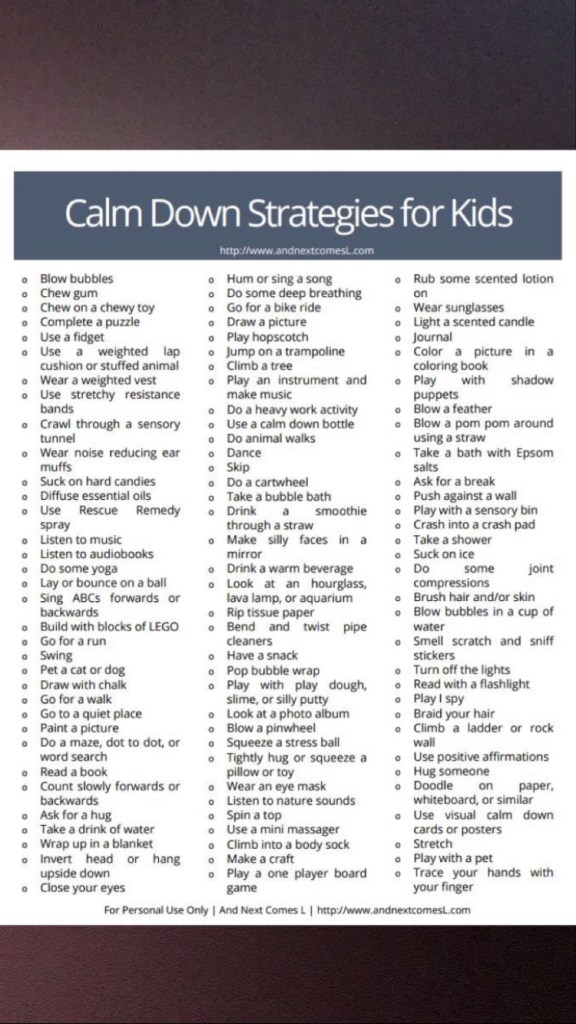 Calm Down Strategies for Kids

http://www.andnextcomesL.com

- Blow bubbles
- Chew gum
- Chew on a chewy toy
- Complete a puzzle
- Use a fidget
- Use a weighted lap cushion or stuffed animal
- Wear a weighted vest
- Use stretchy resistance bands
- Crawl through a sensory tunnel
- Wear noise reducing ear muffs
- Suck on hard candies
- Diffuse essential oils
- Use Rescue Remedy spray
- Listen to music
- Listen to audiobooks
- Do some yoga
- Lay or bounce on a ball
- Sing ABCs forwards or backwards
- Build with blocks of LEGO
- Go for a run
- Swing
- Pet a cat or dog
- Draw with chalk
- Go for a walk
- Go to a quiet place
- Paint a picture
- Do a maze, dot to dot, or word search
- Read a book
- Count slowly forwards or backwards
- Ask for a hug
- Take a drink of water
- Wrap up in a blanket
- Invert head or hang upside down
- Close your eyes

- Hum or sing a song
- Do some deep breathing
- Go for a bike ride
- Draw a picture
- Play hopscotch
- Jump on a trampoline
- Climb a tree
- Play an instrument and make music
- Do a heavy work activity
- Use a calm down bottle
- Do animal walks
- Dance
- Skip
- Do a cartwheel
- Take a bubble bath
- Drink a smoothie through a straw
- Make silly faces in a mirror
- Drink a warm beverage
- Look at an hourglass, lava lamp, or aquarium
- Rip tissue paper
- Bend and twist pipe cleaners
- Have a snack
- Pop bubble wrap
- Play with play dough, slime, or silly putty
- Look at a photo album
- Blow a pinwheel
- Squeeze a stress ball
- Tightly hug or squeeze a pillow or toy
- Wear an eye mask
- Listen to nature sounds
- Spin a top
- Use a mini massager
- Climb into a body sock
- Make a craft
- Play a one player board game

- Rub some scented lotion on
- Wear sunglasses
- Light a scented candle
- Journal
- Color a picture in a coloring book
- Play with shadow puppets
- Blow a feather
- Blow a pom pom around using a straw
- Take a bath with Epsom salts
- Ask for a break
- Push against a wall
- Play with a sensory bin
- Crash into a crash pad
- Take a shower
- Suck on ice
- Do some joint compressions
- Brush hair and/or skin
- Blow bubbles in a cup of water
- Smell scratch and sniff stickers
- Turn off the lights
- Read with a flashlight
- Play I spy
- Braid your hair
- Climb a ladder or rock wall
- Use positive affirmations
- Hug someone
- Doodle on paper, whiteboard, or similar
- Use visual calm down cards or posters
- Stretch
- Play with a pet
- Trace your hands with your finger

For Personal Use Only | And Next Comes L | http://www.andnextcomesL.com